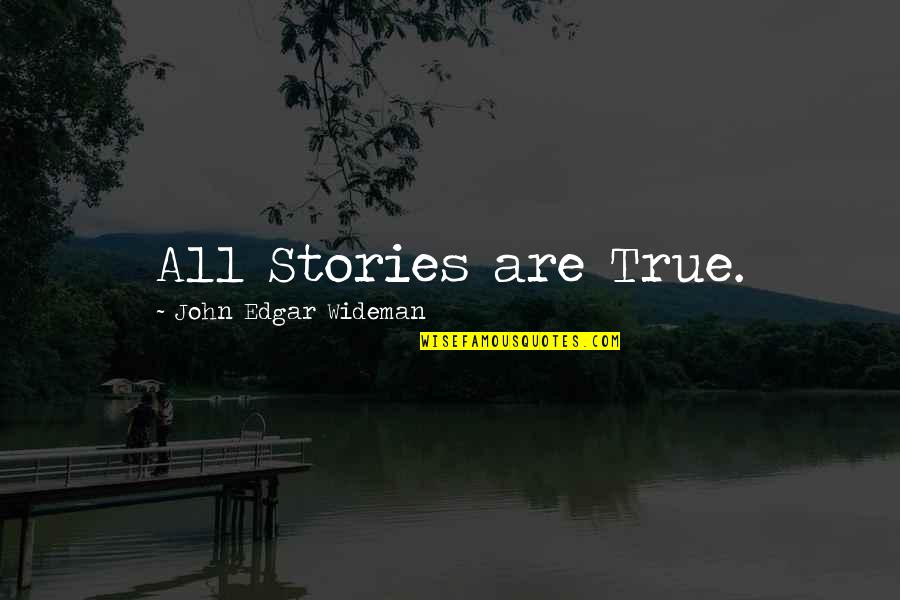 All Stories are True.

~ John Edgar Wideman

WISEFAMOUSQUOTES.COM